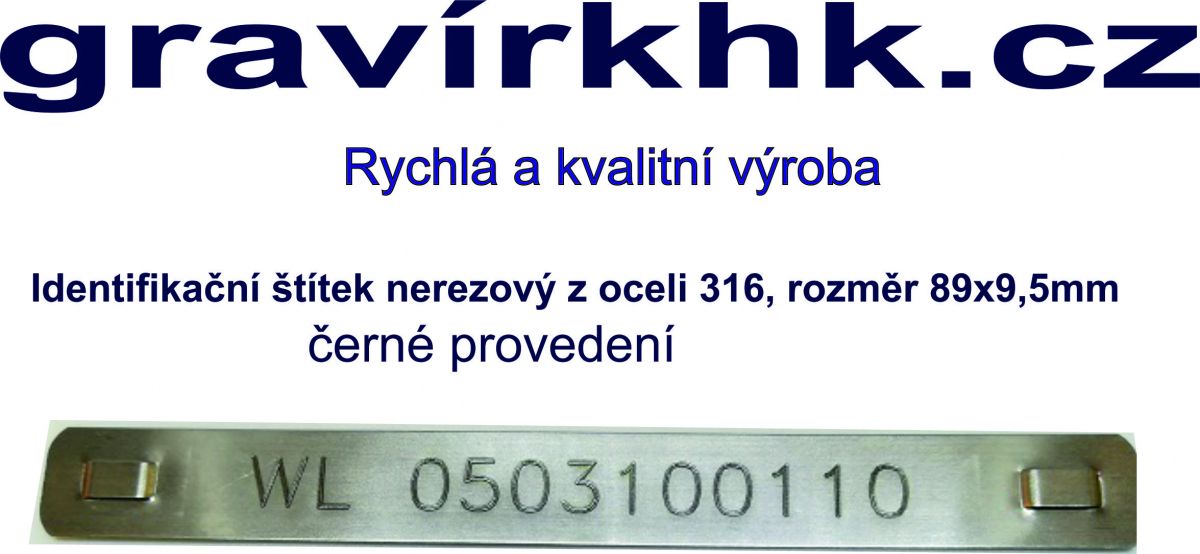 gravírkhk.cz

Rychlá a kvalitní výroba

Identifikační štítek nerezový z oceli 316, rozměr 89x9,5mm
černé provedení

WL 0503100110